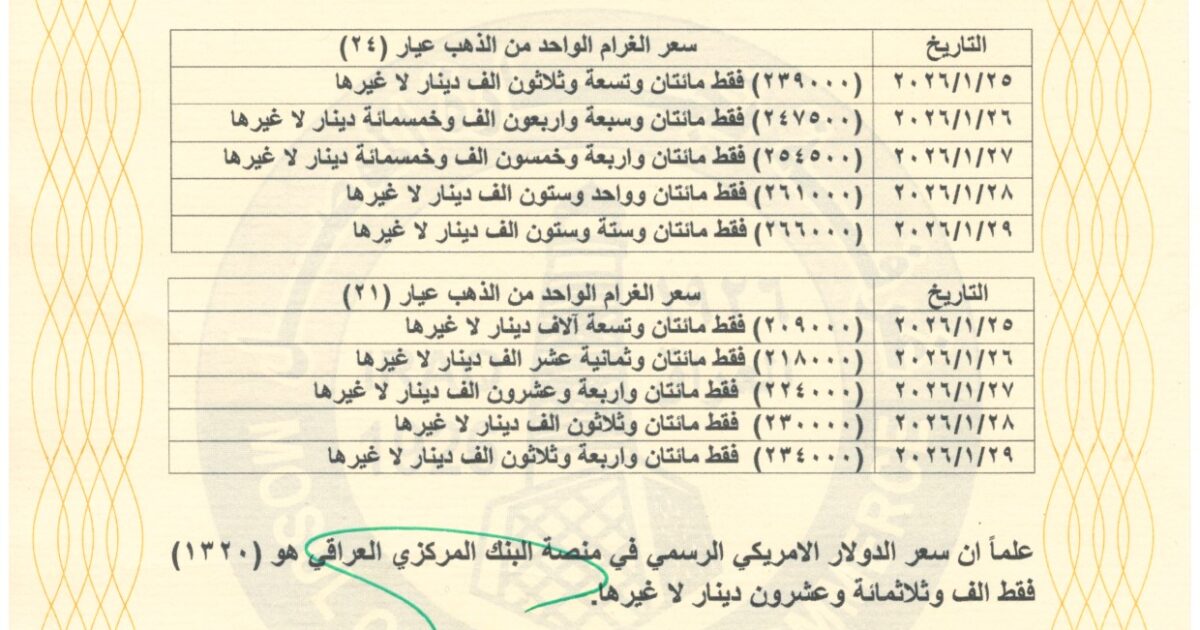 | التاريخ | سعر الغرام الواحد من الذهب عيار (٢٤) |
|---|---|
| ٢٠٢٦/١/٢٥ | (٢٣٩٠٠٠) فقط مائتان وتسعة وثلاثون الف دينار لا غيرها |
| ٢٠٢٦/١/٢٦ | (٢٤٧٥٠٠) فقط مائتان وسبعة واربعون الف وخمسمائة دينار لا غيرها |
| ٢٠٢٦/١/٢٧ | (٢٥٤٥٠٠) فقط مائتان واربعة وخمسون الف وخمسمائة دينار لا غيرها |
| ٢٠٢٦/١/٢٨ | (٢٦١٠٠٠) فقط مائتان وواحد وستون الف دينار لا غيرها |
| ٢٠٢٦/١/٢٩ | (٢٦٦٠٠٠) فقط مائتان وستة وستون الف دينار لا غيرها |

| التاريخ | سعر الغرام الواحد من الذهب عيار (٢١) |
|---|---|
| ٢٠٢٦/١/٢٥ | (٢٠٩٠٠٠) فقط مائتان وتسعة آلاف دينار لا غيرها |
| ٢٠٢٦/١/٢٦ | (٢١٨٠٠٠) فقط مائتان وثمانية عشر الف دينار لا غيرها |
| ٢٠٢٦/١/٢٧ | (٢٢٤٠٠٠) فقط مائتان واربعة وعشرون الف دينار لا غيرها |
| ٢٠٢٦/١/٢٨ | (٢٣٠٠٠٠) فقط مائتان وثلاثون الف دينار لا غيرها |
| ٢٠٢٦/١/٢٩ | (٢٣٤٠٠٠) فقط مائتان واربعة وثلاثون الف دينار لا غيرها |

علماً ان سعر الدولار الامريكي الرسمي في منصة البنك المركزي العراقي هو (١٣٢٠) فقط الف وثلاثمائة وعشرون دينار لا غيرها.